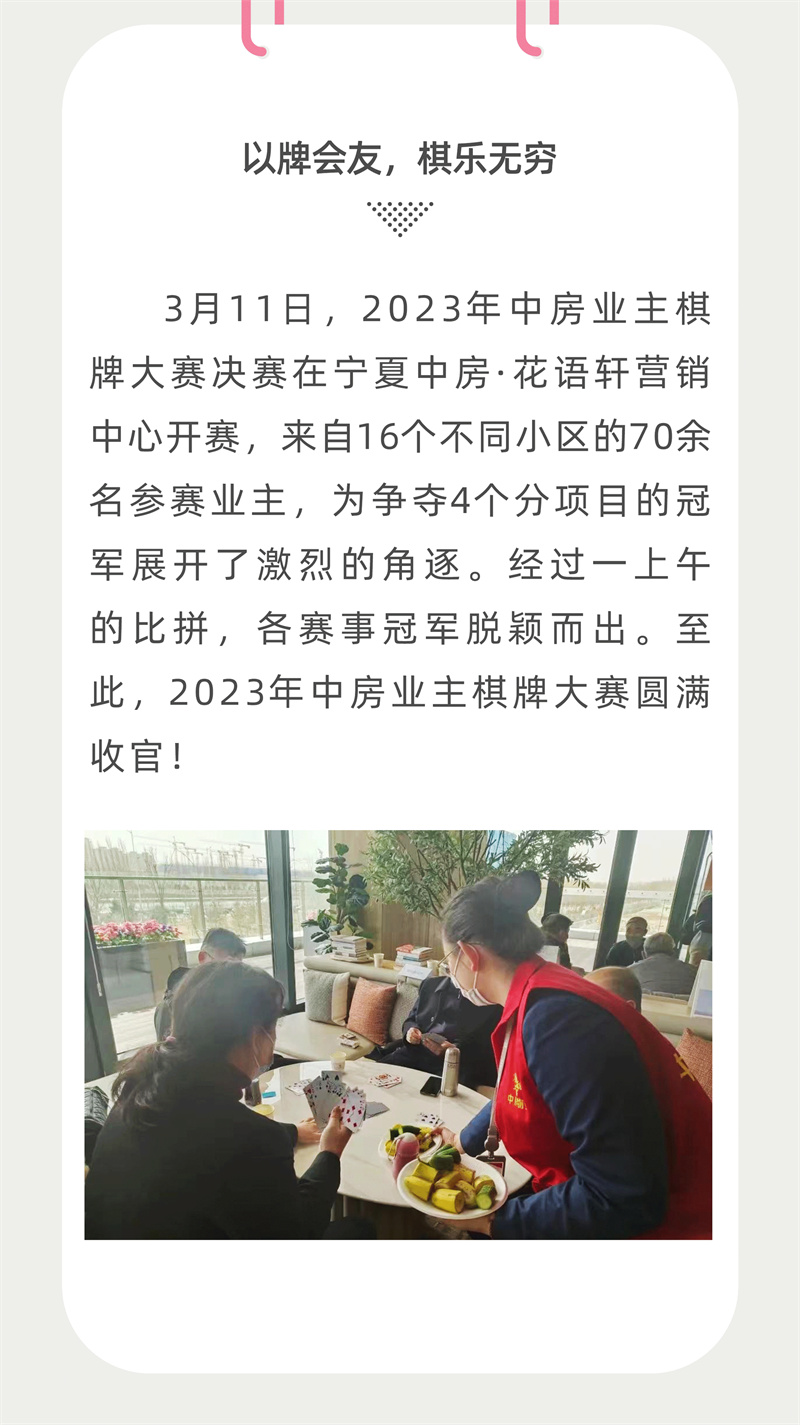 以牌会友，棋乐无穷

3月11日，2023年中房业主棋牌大赛决赛在宁夏中房·花语轩营销中心开赛，来自16个不同小区的70余名参赛业主，为争夺4个分项目的冠军展开了激烈的角逐。经过一上午的比拼，各赛事冠军脱颖而出。至此，2023年中房业主棋牌大赛圆满收官！